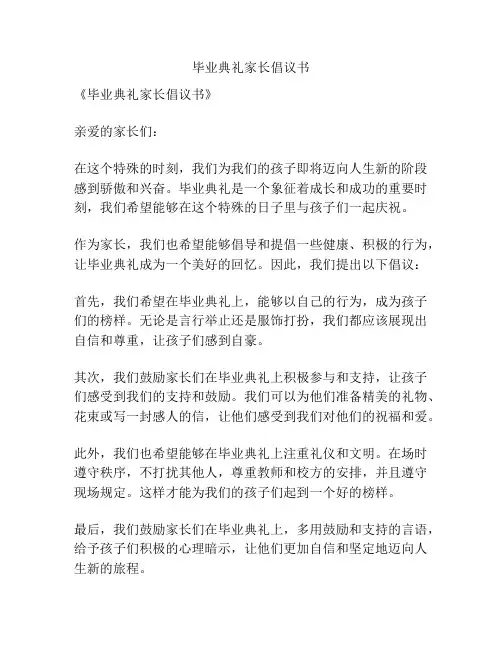 毕业典礼家长倡议书

《毕业典礼家长倡议书》

亲爱的家长们：

在这个特殊的时刻，我们为我们的孩子即将迈向人生新的阶段感到骄傲和兴奋。毕业典礼是一个象征着成长和成功的重要时刻，我们希望能够在这个特殊的日子里与孩子们一起庆祝。

作为家长，我们也希望能够倡导和提倡一些健康、积极的行为，让毕业典礼成为一个美好的回忆。因此，我们提出以下倡议：

首先，我们希望在毕业典礼上，能够以自己的行为，成为孩子们的榜样。无论是言行举止还是服饰打扮，我们都应该展现出自信和尊重，让孩子们感到自豪。

其次，我们鼓励家长们在毕业典礼上积极参与和支持，让孩子们感受到我们的支持和鼓励。我们可以为他们准备精美的礼物、花束或写一封感人的信，让他们感受到我们对他们的祝福和爱。

此外，我们也希望能够在毕业典礼上注重礼仪和文明。在场时遵守秩序，不打扰其他人，尊重教师和校方的安排，并且遵守现场规定。这样才能为我们的孩子们起到一个好的榜样。

最后，我们鼓励家长们在毕业典礼上，多用鼓励和支持的言语，给予孩子们积极的心理暗示，让他们更加自信和坚定地迈向人生新的旅程。